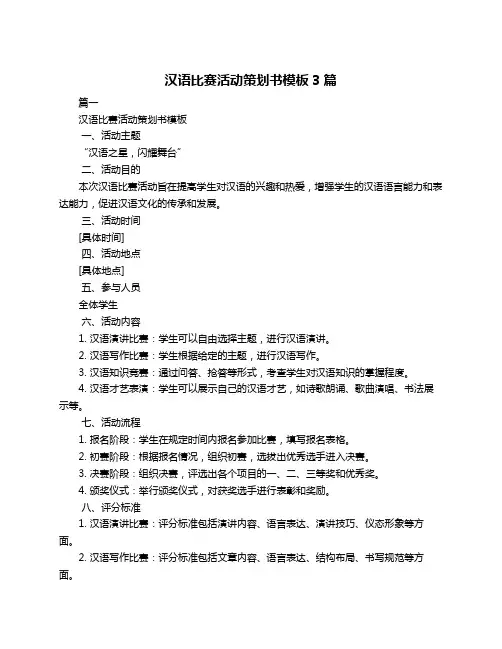 汉语比赛活动策划书模板 3 篇

篇一

汉语比赛活动策划书模板

一、活动主题

“汉语之星，闪耀舞台”

二、活动目的

本次汉语比赛活动旨在提高学生对汉语的兴趣和热爱，增强学生的汉语语言能力和表达能力，促进汉语文化的传承和发展。

三、活动时间

[具体时间]

四、活动地点

[具体地点]

五、参与人员

全体学生

六、活动内容

1. 汉语演讲比赛：学生可以自由选择主题，进行汉语演讲。

2. 汉语写作比赛：学生根据给定的主题，进行汉语写作。

3. 汉语知识竞赛：通过问答、抢答等形式，考查学生对汉语知识的掌握程度。

4. 汉语才艺表演：学生可以展示自己的汉语才艺，如诗歌朗诵、歌曲演唱、书法展示等。

七、活动流程

1. 报名阶段：学生在规定时间内报名参加比赛，填写报名表格。

2. 初赛阶段：根据报名情况，组织初赛，选拔出优秀选手进入决赛。

3. 决赛阶段：组织决赛，评选出各个项目的一、二、三等奖和优秀奖。

4. 颁奖仪式：举行颁奖仪式，对获奖选手进行表彰和奖励。

八、评分标准

1. 汉语演讲比赛：评分标准包括演讲内容、语言表达、演讲技巧、仪态形象等方面。

2. 汉语写作比赛：评分标准包括文章内容、语言表达、结构布局、书写规范等方面。